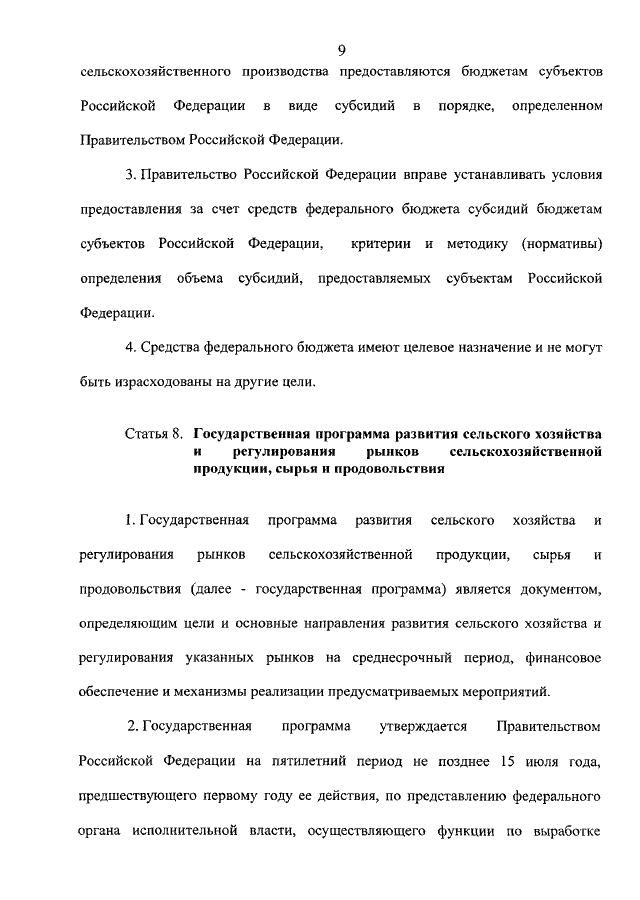 9

сельскохозяйственного производства предоставляются бюджетам субъектов Российской Федерации в виде субсидий в порядке, определенном Правительством Российской Федерации.

3. Правительство Российской Федерации вправе устанавливать условия предоставления за счет средств федерального бюджета субсидий бюджетам субъектов Российской Федерации, критерии и методику (нормативы) определения объема субсидий, предоставляемых субъектам Российской Федерации.

4. Средства федерального бюджета имеют целевое назначение и не могут быть израсходованы на другие цели.

Статья 8. Государственная программа развития сельского хозяйства и регулирования рынков сельскохозяйственной продукции, сырья и продовольствия

1. Государственная программа развития сельского хозяйства и регулирования рынков сельскохозяйственной продукции, сырья и продовольствия (далее - государственная программа) является документом, определяющим цели и основные направления развития сельского хозяйства и регулирования указанных рынков на среднесрочный период, финансовое обеспечение и механизмы реализации предусматриваемых мероприятий.

2. Государственная программа утверждается Правительством Российской Федерации на пятилетний период не позднее 15 июля года, предшествующего первому году ее действия, по представлению федерального органа исполнительной власти, осуществляющего функции по выработке